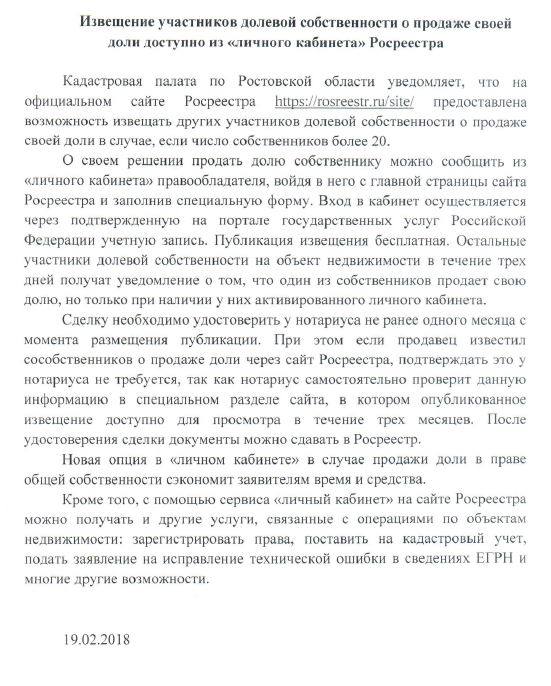 Извещение участников долевой собственности о продаже своей доли доступно из «личного кабинета» Росреестра

Кадастровая палата по Ростовской области уведомляет, что на официальном сайте Росреестра https://rosreestr.ru/site/ предоставлена возможность извещать других участников долевой собственности о продаже своей доли в случае, если число собственников более 20.

О своем решении продать долю собственнику можно сообщить из «личного кабинета» правообладателя, войдя в него с главной страницы сайта Росреестра и заполнив специальную форму. Вход в кабинет осуществляется через подтвержденную на портале государственных услуг Российской Федерации учетную запись. Публикация извещения бесплатная. Остальные участники долевой собственности на объект недвижимости в течение трех дней получат уведомление о том, что один из собственников продает свою долю, но только при наличии у них активированного личного кабинета.

Сделку необходимо удостоверить у нотариуса не ранее одного месяца с момента размещения публикации. При этом если продавец известил сособственников о продаже доли через сайт Росреестра, подтверждать это у нотариуса не требуется, так как нотариус самостоятельно проверит данную информацию в специальном разделе сайта, в котором опубликованное извещение доступно для просмотра в течение трех месяцев. После удостоверения сделки документы можно сдавать в Росреестр.

Новая опция в «личном кабинете» в случае продажи доли в праве общей собственности сэкономит заявителям время и средства.

Кроме того, с помощью сервиса «личный кабинет» на сайте Росреестра можно получать и другие услуги, связанные с операциями по объектам недвижимости: зарегистрировать права, поставить на кадастровый учет, подать заявление на исправление технической ошибки в сведениях ЕГРН и многие другие возможности.

19.02.2018